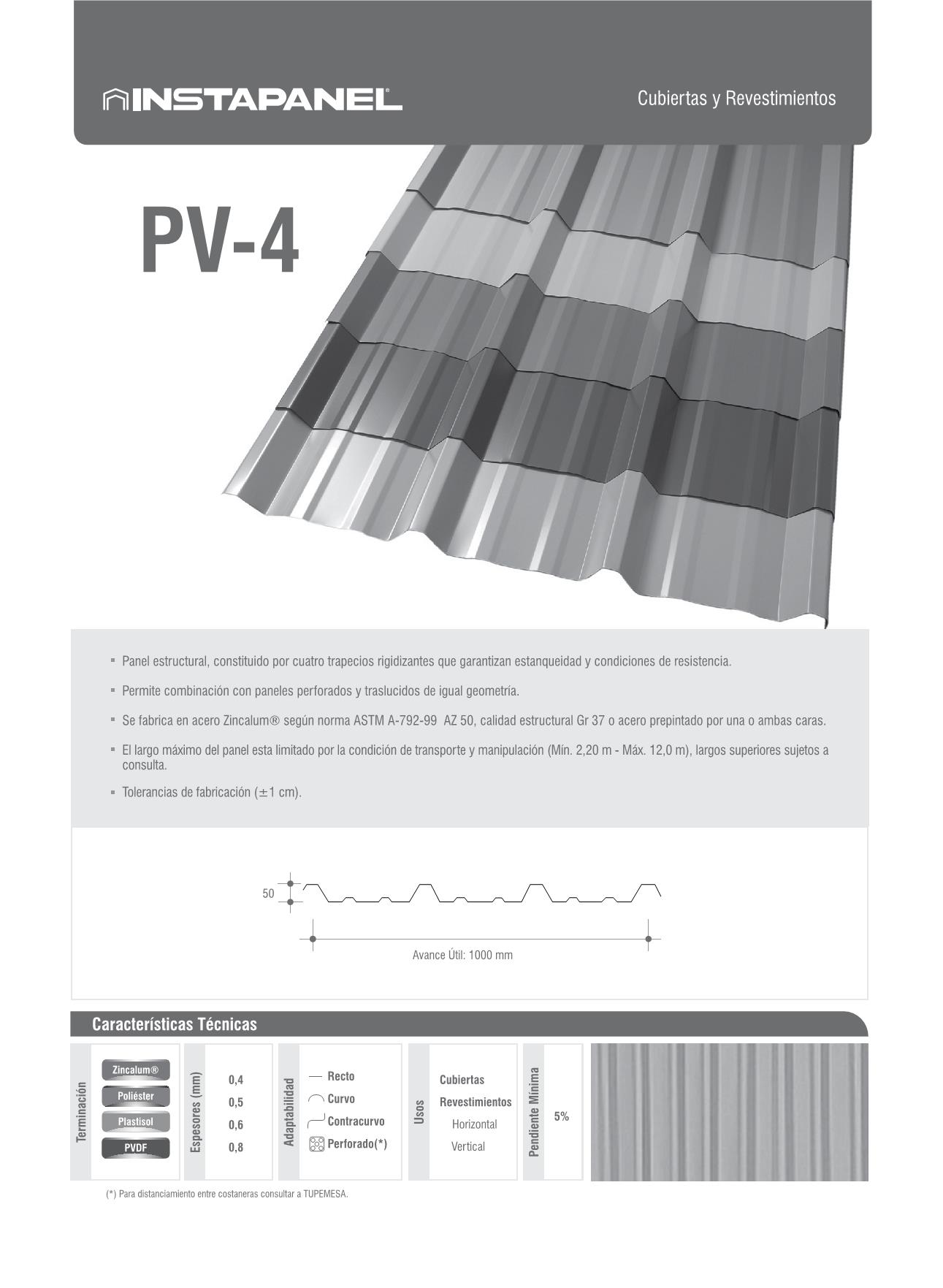 INSTAPANEL®

Cubiertas y Revestimientos

PV-4

▪ Panel estructural, constituido por cuatro trapecios rigidizantes que garantizan estanqueidad y condiciones de resistencia.

▪ Permite combinación con paneles perforados y traslucidos de igual geometría.

▪ Se fabrica en acero Zincalum® según norma ASTM A-792-99 AZ 50, calidad estructural Gr 37 o acero prepintado por una o ambas caras.

▪ El largo máximo del panel esta limitado por la condición de transporte y manipulación (Mín. 2,20 m - Máx. 12,0 m), largos superiores sujetos a consulta.

▪ Tolerancias de fabricación (±1 cm).

50

Avance Útil: 1000 mm

Características Técnicas

Terminación
Zincalum®
Poliéster
Plastisol
PVDF

Espesores (mm)
0,4
0,5
0,6
0,8

Adaptabilidad
Recto
Curvo
Contracurvo
Perforado(*)

Usos
Cubiertas
Revestimientos
Horizontal
Vertical

Pendiente Mínima
5%

(*) Para distanciamiento entre costaneras consultar a TUPEMESA.